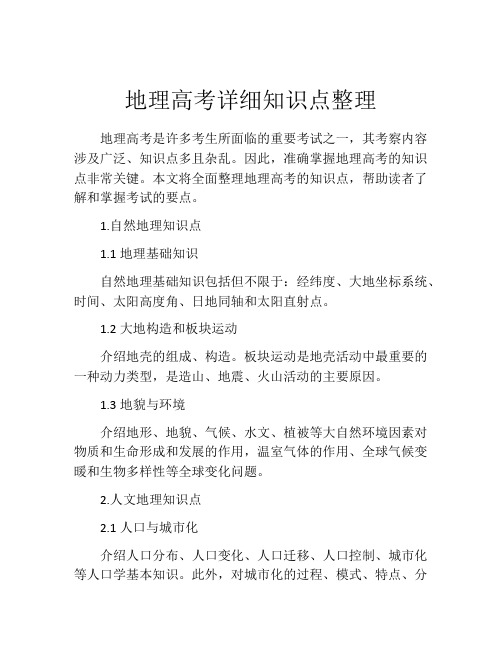 地理高考详细知识点整理

地理高考是许多考生所面临的重要考试之一，其考察内容涉及广泛、知识点多且杂乱。因此，准确掌握地理高考的知识点非常关键。本文将全面整理地理高考的知识点，帮助读者了解和掌握考试的要点。

1.自然地理知识点

1.1 地理基础知识

自然地理基础知识包括但不限于：经纬度、大地坐标系统、时间、太阳高度角、日地同轴和太阳直射点。

1.2 大地构造和板块运动

介绍地壳的组成、构造。板块运动是地壳活动中最重要的一种动力类型，是造山、地震、火山活动的主要原因。

1.3 地貌与环境

介绍地形、地貌、气候、水文、植被等大自然环境因素对物质和生命形成和发展的作用，温室气体的作用、全球气候变暖和生物多样性等全球变化问题。

2.人文地理知识点

2.1 人口与城市化

介绍人口分布、人口变化、人口迁移、人口控制、城市化等人口学基本知识。此外，对城市化的过程、模式、特点、分